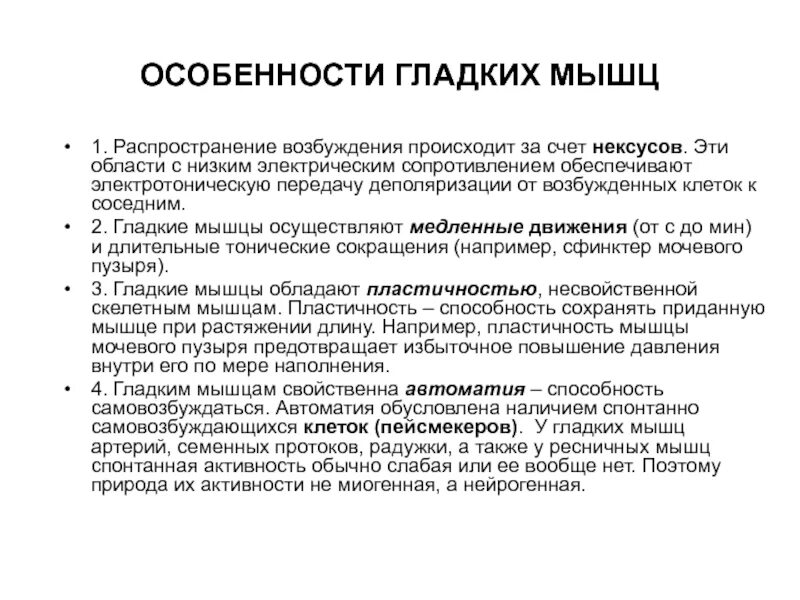 ОСОБЕННОСТИ ГЛАДКИХ МЫШЦ

• 1. Распространение возбуждения происходит за счет нексусов. Эти области с низким электрическим сопротивлением обеспечивают электротоническую передачу деполяризации от возбужденных клеток к соседним.

• 2. Гладкие мышцы осуществляют медленные движения (от с до мин) и длительные тонические сокращения (например, сфинктер мочевого пузыря).

• 3. Гладкие мышцы обладают пластичностью, несвойственной скелетным мышцам. Пластичность – способность сохранять приданную мышце при растяжении длину. Например, пластичность мышцы мочевого пузыря предотвращает избыточное повышение давления внутри его по мере наполнения.

• 4. Гладким мышцам свойственна автоматия – способность самовозбуждаться. Автоматия обусловлена наличием спонтанно самовозбуждающихся клеток (пейсмекеров). У гладких мышц артерий, семенных протоков, радужки, а также у ресничных мышц спонтанная активность обычно слабая или ее вообще нет. Поэтому природа их активности не миогенная, а нейрогенная.